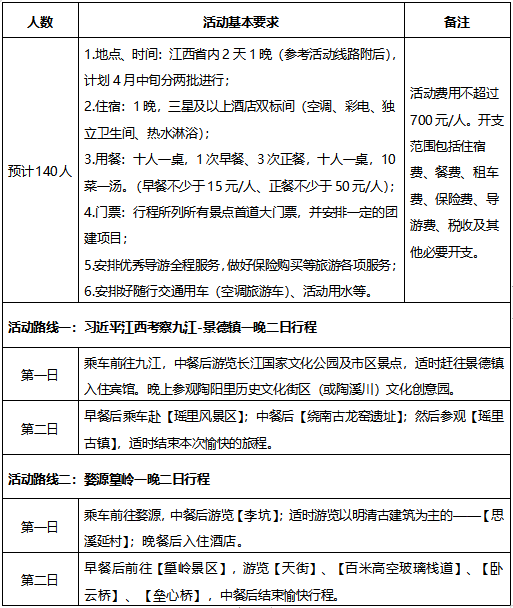 | 人数 | 活动基本要求 | 备注 |
|---|---|---|
| 预计140人 | 1.地点、时间：江西省内2天1晚（参考活动线路附后），计划4月中旬分两批进行；<br>2.住宿：1晚，三星及以上酒店双标间（空调、彩电、独立卫生间、热水淋浴）；<br>3.用餐：十人一桌，1次早餐、3次正餐，十人一桌，10菜一汤。（早餐不少于15元/人、正餐不少于50元/人）；<br>4.门票：行程所列所有景点首道大门票，并安排一定的团建项目；<br>5.安排优秀导游全程服务，做好保险购买等旅游各项服务；<br>6.安排好随行交通用车（空调旅游车）、活动用水等。 | 活动费用不超过700元/人。开支范围包括住宿费、餐费、租车费、保险费、导游费、税收及其他必要开支。 |
| 活动路线一：习近平江西考察九江-景德镇一晚二日行程 | | |
| 第一日 | 乘车前往九江，中餐后游览长江国家文化公园及市区景点，适时赶往景德镇入住宾馆。晚上参观陶阳里历史文化街区（或陶溪川）文化创意园。 | |
| 第二日 | 早餐后乘车赴【瑶里风景区】；中餐后【绕南古龙窑遗址】；然后参观【瑶里古镇】，适时结束本次愉快的旅程。 | |
| 活动路线二：婺源篁岭一晚二日行程 | | |
| 第一日 | 乘车前往婺源，中餐后游览【李坑】；适时游览以明清古建筑为主的——【思溪延村】；晚餐后入住酒店。 | |
| 第二日 | 早餐后前往【篁岭景区】，游览【天街】、【百米高空玻璃栈道】、【卧云桥】、【垒心桥】，中餐后结束愉快行程。 | |